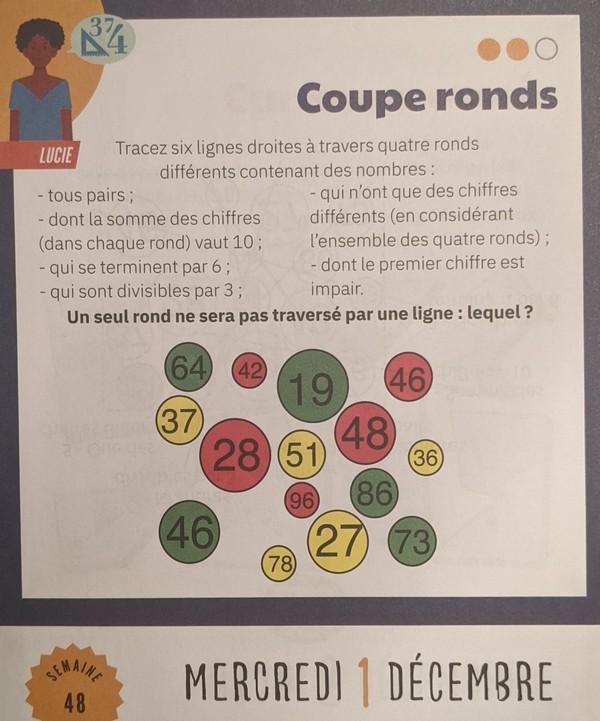 LUCIE

Coupe ronds

Tracez six lignes droites à travers quatre ronds différents contenant des nombres :

- tous pairs ;
- dont la somme des chiffres (dans chaque rond) vaut 10 ;
- qui se terminent par 6 ;
- qui sont divisibles par 3 ;

- qui n'ont que des chiffres différents (en considérant l'ensemble des quatre ronds) ;
- dont le premier chiffre est impair.

Un seul rond ne sera pas traversé par une ligne : lequel ?

64 42 19 46
37 28 51 48 36
96 86
46 27 73
78

SEMAINE
48

MERCREDI 1 DÉCEMBRE